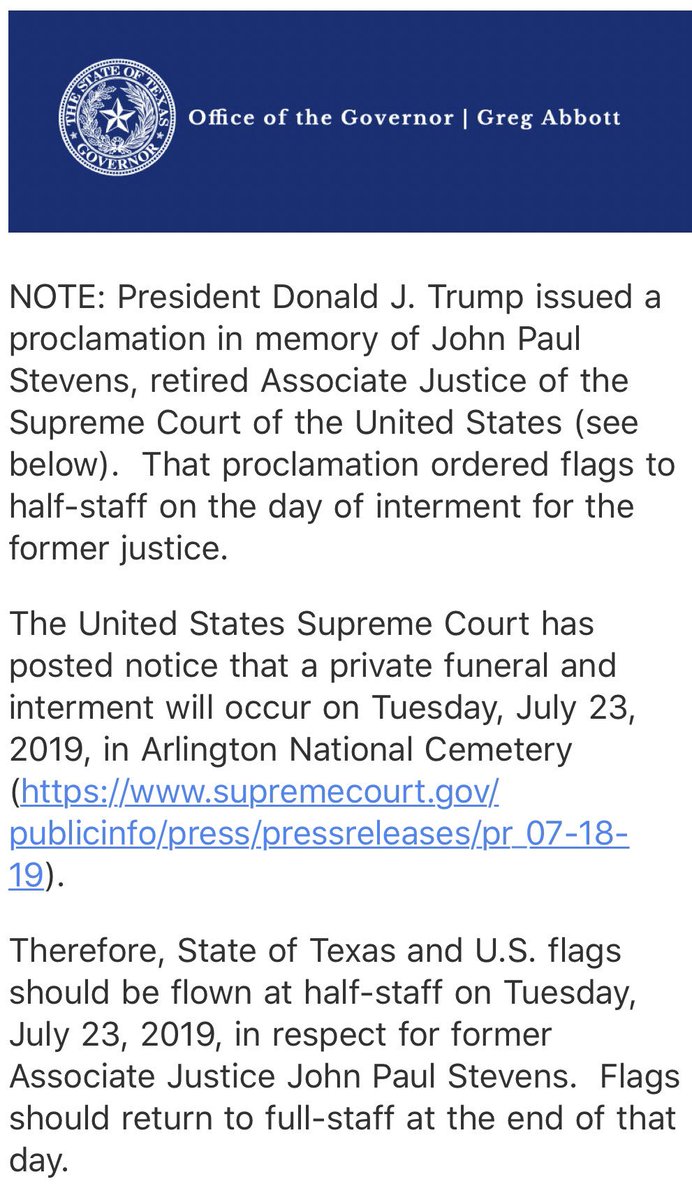 THE STATE OF TEXAS GOVERNOR

Office of the Governor | Greg Abbott

NOTE: President Donald J. Trump issued a proclamation in memory of John Paul Stevens, retired Associate Justice of the Supreme Court of the United States (see below). That proclamation ordered flags to half-staff on the day of interment for the former justice.

The United States Supreme Court has posted notice that a private funeral and interment will occur on Tuesday, July 23, 2019, in Arlington National Cemetery (https://www.supremecourt.gov/publicinfo/press/pressreleases/pr_07-18-19).

Therefore, State of Texas and U.S. flags should be flown at half-staff on Tuesday, July 23, 2019, in respect for former Associate Justice John Paul Stevens. Flags should return to full-staff at the end of that day.